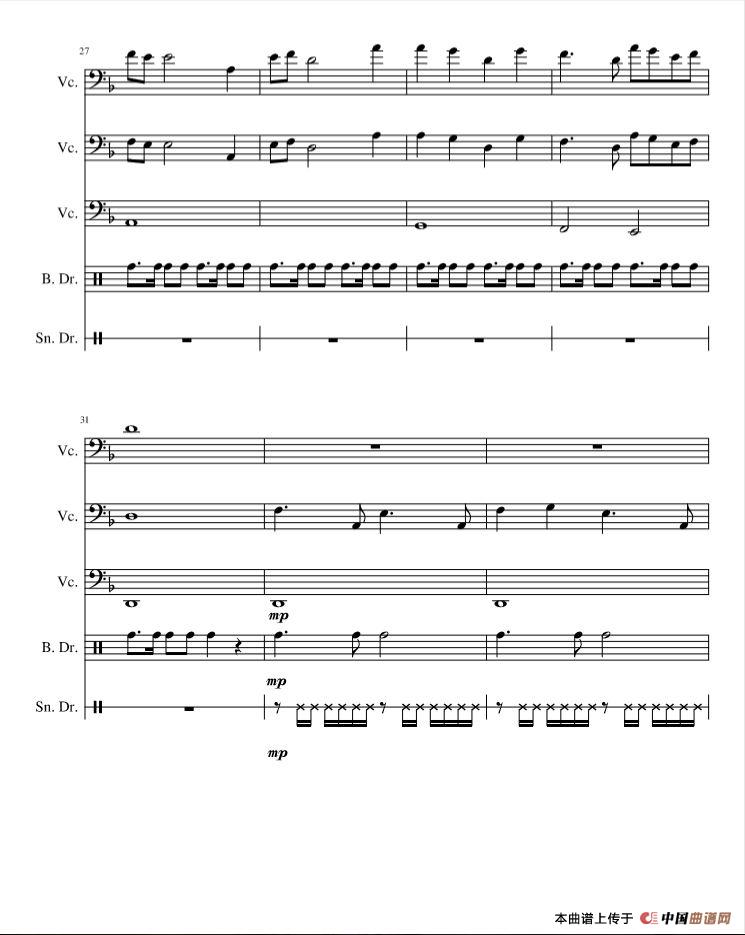 27

Vc.

Vc.

Vc.

B. Dr.

Sn. Dr.

31

Vc.

Vc.

Vc.

mp

B. Dr.

mp

Sn. Dr.

mp

本曲谱上传于 中国曲谱网